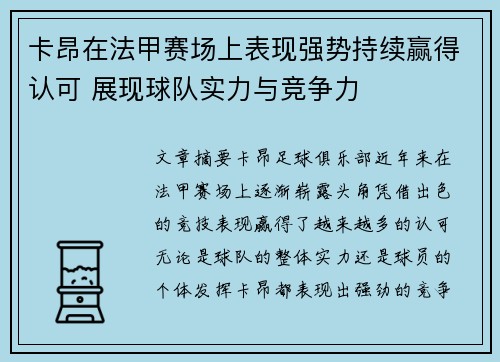 卡昂在法甲赛场上表现强势持续赢得认可 展现球队实力与竞争力

文章摘要卡昂足球俱乐部近年来在法甲赛场上逐渐崭露头角凭借出色的竞技表现赢得了越来越多的认可无论是球队的整体实力还是球员的个体发挥卡昂都表现出强劲的竞争